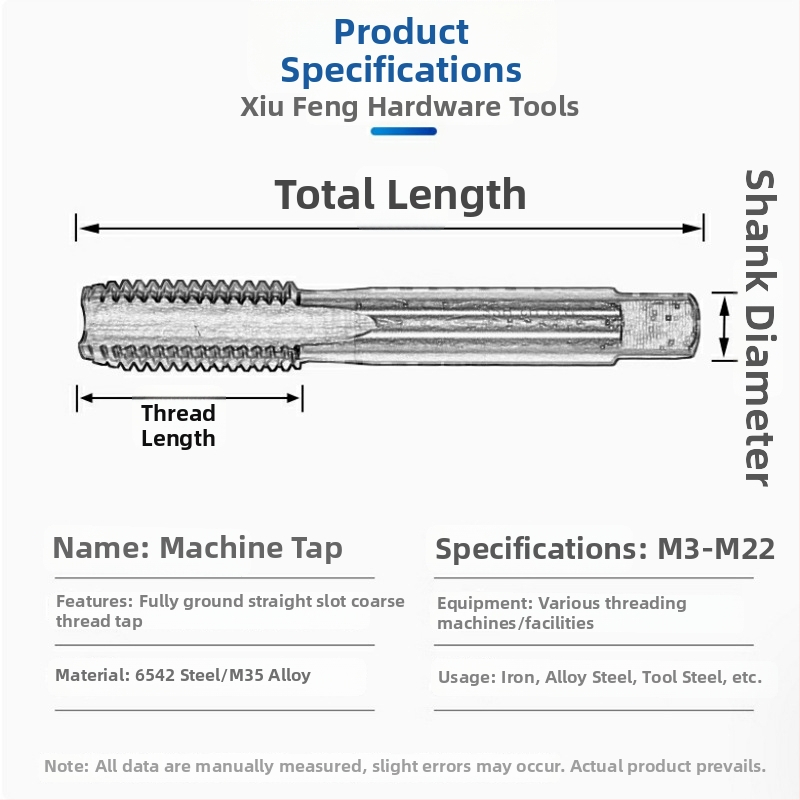 Product Specifications
Xiu Feng Hardware Tools

Total Length

Shank Diameter

Thread Length

Name: Machine Tap

Features: Fully ground straight slot coarse thread tap

Material: 6542 Steel/M35 Alloy

Specifications: M3-M22

Equipment: Various threading machines/facilities

Usage: Iron, Alloy Steel, Tool Steel, etc.

Note: All data are manually measured, slight errors may occur. Actual product prevails.